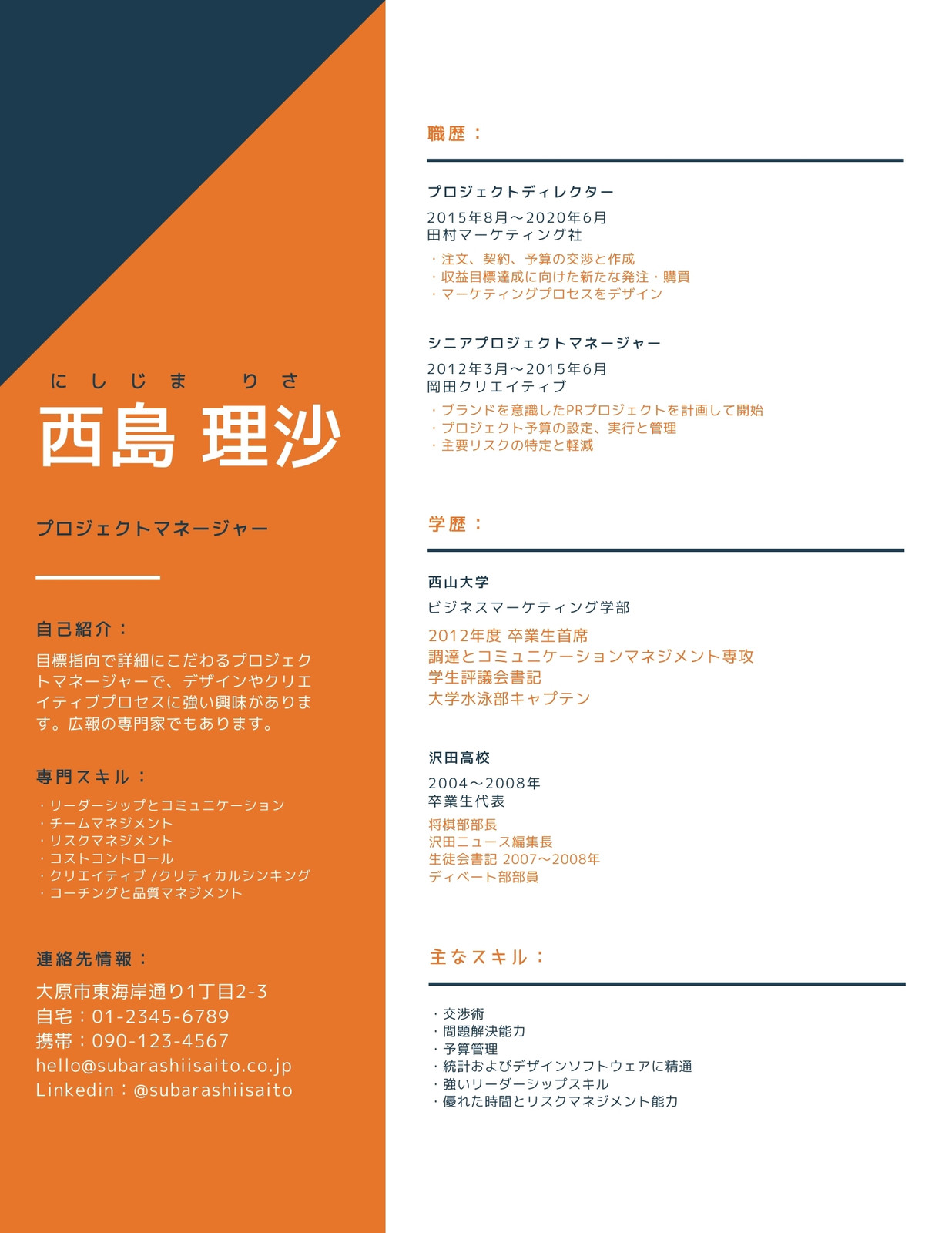 にしじま りさ
西島 理沙

プロジェクトマネージャー

自己紹介：

目標指向で詳細にこだわるプロジェクトマネージャーで、デザインやクリエイティブプロセスに強い興味があります。広報の専門家でもあります。

専門スキル：

・リーダーシップとコミュニケーション
・チームマネジメント
・リスクマネジメント
・コストコントロール
・クリエイティブ /クリティカルシンキング
・コーチングと品質マネジメント

連絡先情報：

大原市東海岸通り1丁目2-3
自宅：01-2345-6789
携帯：090-123-4567
hello@subarashiisaito.co.jp
Linkedin：@subarashiisaito

職歴：

プロジェクトディレクター
2015年8月～2020年6月
田村マーケティング社
・注文、契約、予算の交渉と作成
・収益目標達成に向けた新たな発注・購買
・マーケティングプロセスをデザイン

シニアプロジェクトマネージャー
2012年3月～2015年6月
岡田クリエイティブ
・ブランドを意識したPRプロジェクトを計画して開始
・プロジェクト予算の設定、実行と管理
・主要リスクの特定と軽減

学歴：

西山大学
ビジネスマーケティング学部
2012年度 卒業生首席
調達とコミュニケーションマネジメント専攻
学生評議会書記
大学水泳部キャプテン

沢田高校
2004～2008年
卒業生代表
将棋部部長
沢田ニュース編集長
生徒会書記 2007～2008年
ディベート部部員

主なスキル：

・交渉術
・問題解決能力
・予算管理
・統計およびデザインソフトウェアに精通
・強いリーダーシップスキル
・優れた時間とリスクマネジメント能力